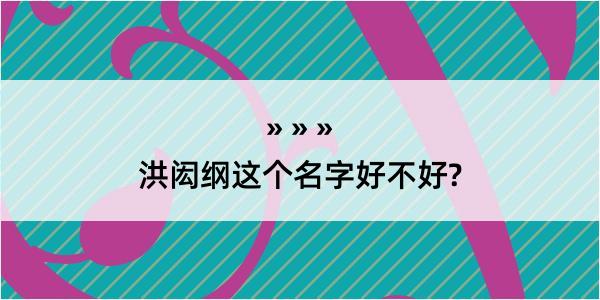 » » »
洪闳纲这个名字好不好?